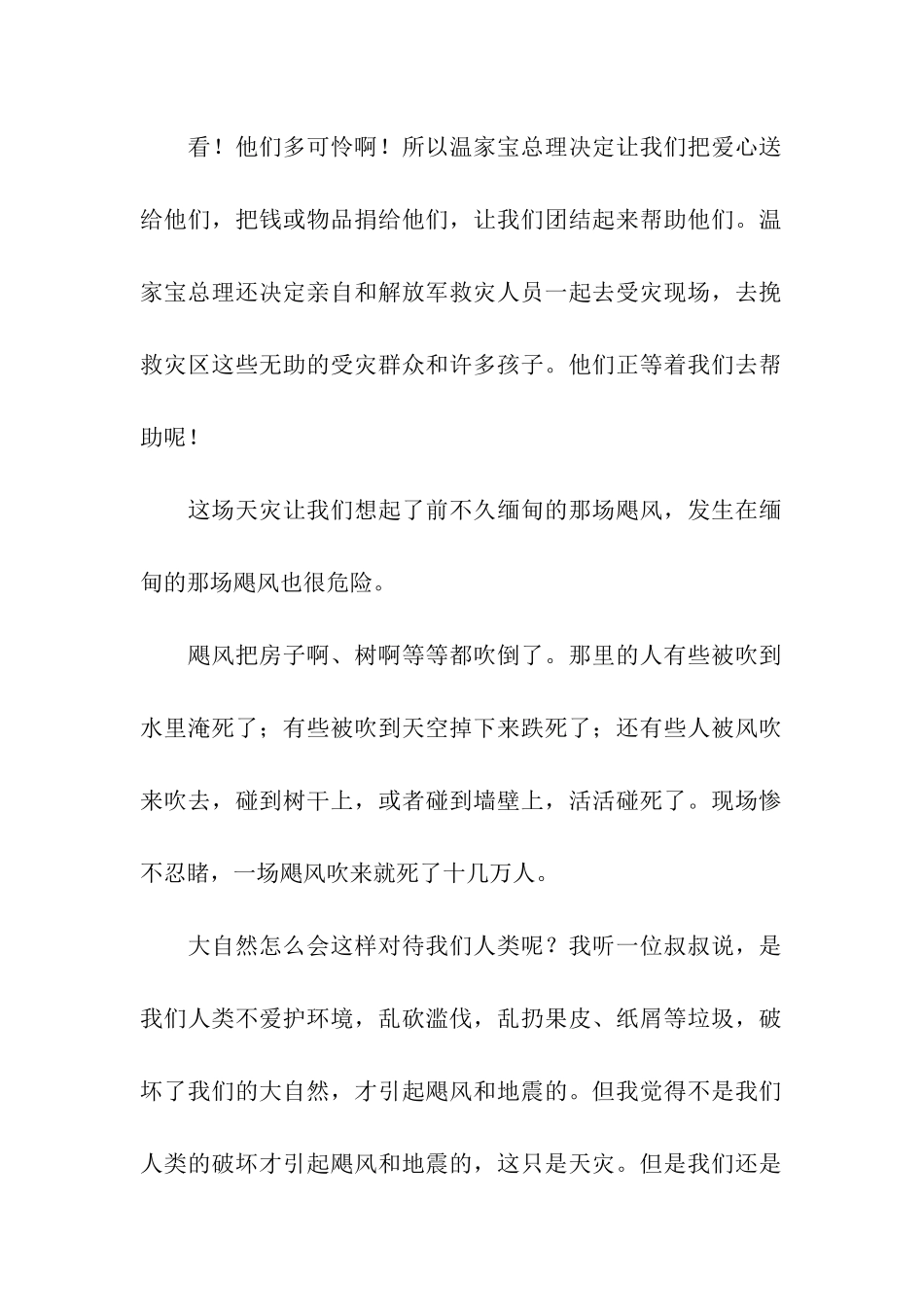 看！他们多可怜啊！所以温家宝总理决定让我们把爱心送给他们，把钱或物品捐给他们，让我们团结起来帮助他们。温家宝总理还决定亲自和解放军救灾人员一起去受灾现场，去挽救灾区这些无助的受灾群众和许多孩子。他们正等着我们去帮助呢！

这场天灾让我们想起了前不久缅甸的那场飓风，发生在缅甸的那场飓风也很危险。

飓风把房子啊、树啊等等都吹倒了。那里的人有些被吹到水里淹死了；有些被吹到天空掉下来跌死了；还有些人被风吹来吹去，碰到树干上，或者碰到墙壁上，活活碰死了。现场惨不忍睹，一场飓风吹来就死了十几万人。

大自然怎么会这样对待我们人类呢？我听一位叔叔说，是我们人类不爱护环境，乱砍滥伐，乱扔果皮、纸屑等垃圾，破坏了我们的大自然，才引起飓风和地震的。但我觉得不是我们人类的破坏才引起飓风和地震的，这只是天灾。但是我们还是